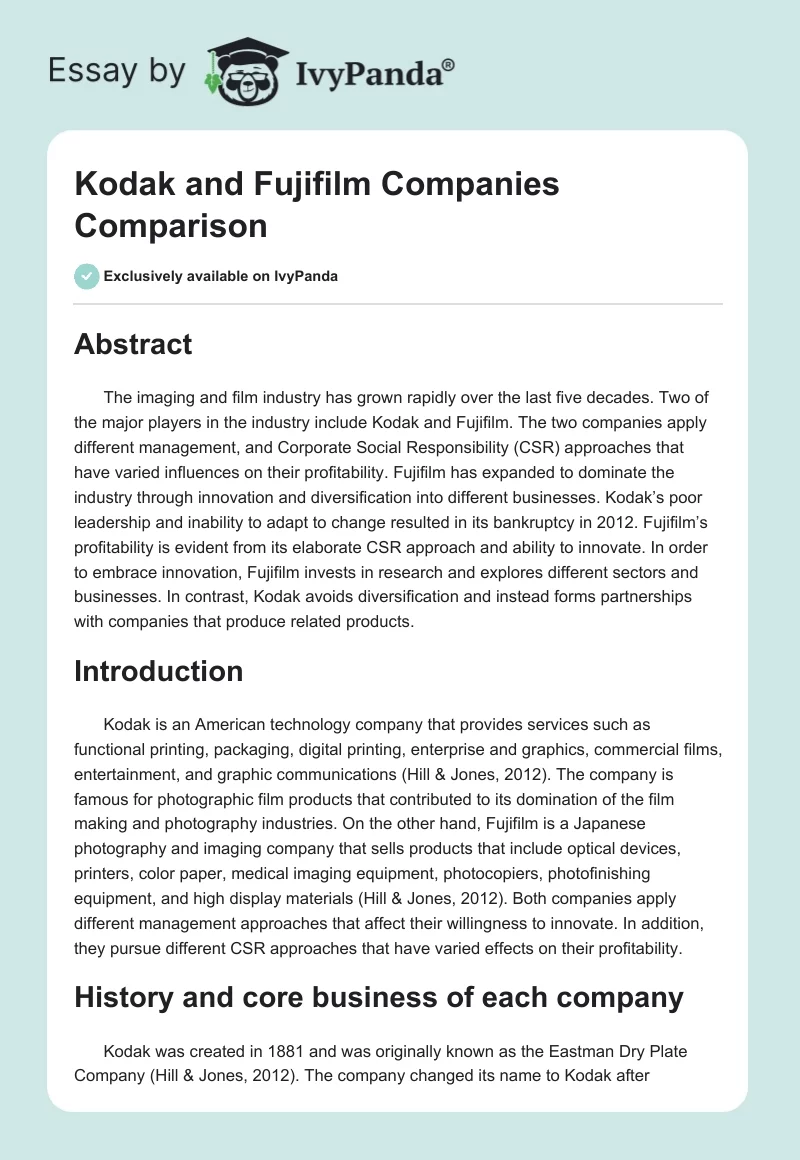 Essay by IvyPanda®

Kodak and Fujifilm Companies Comparison

Exclusively available on IvyPanda

Abstract

The imaging and film industry has grown rapidly over the last five decades. Two of the major players in the industry include Kodak and Fujifilm. The two companies apply different management, and Corporate Social Responsibility (CSR) approaches that have varied influences on their profitability. Fujifilm has expanded to dominate the industry through innovation and diversification into different businesses. Kodak's poor leadership and inability to adapt to change resulted in its bankruptcy in 2012. Fujifilm's profitability is evident from its elaborate CSR approach and ability to innovate. In order to embrace innovation, Fujifilm invests in research and explores different sectors and businesses. In contrast, Kodak avoids diversification and instead forms partnerships with companies that produce related products.

Introduction

Kodak is an American technology company that provides services such as functional printing, packaging, digital printing, enterprise and graphics, commercial films, entertainment, and graphic communications (Hill & Jones, 2012). The company is famous for photographic film products that contributed to its domination of the film making and photography industries. On the other hand, Fujifilm is a Japanese photography and imaging company that sells products that include optical devices, printers, color paper, medical imaging equipment, photocopiers, photofinishing equipment, and high display materials (Hill & Jones, 2012). Both companies apply different management approaches that affect their willingness to innovate. In addition, they pursue different CSR approaches that have varied effects on their profitability.

History and core business of each company

Kodak was created in 1881 and was originally known as the Eastman Dry Plate Company (Hill & Jones, 2012). The company changed its name to Kodak after